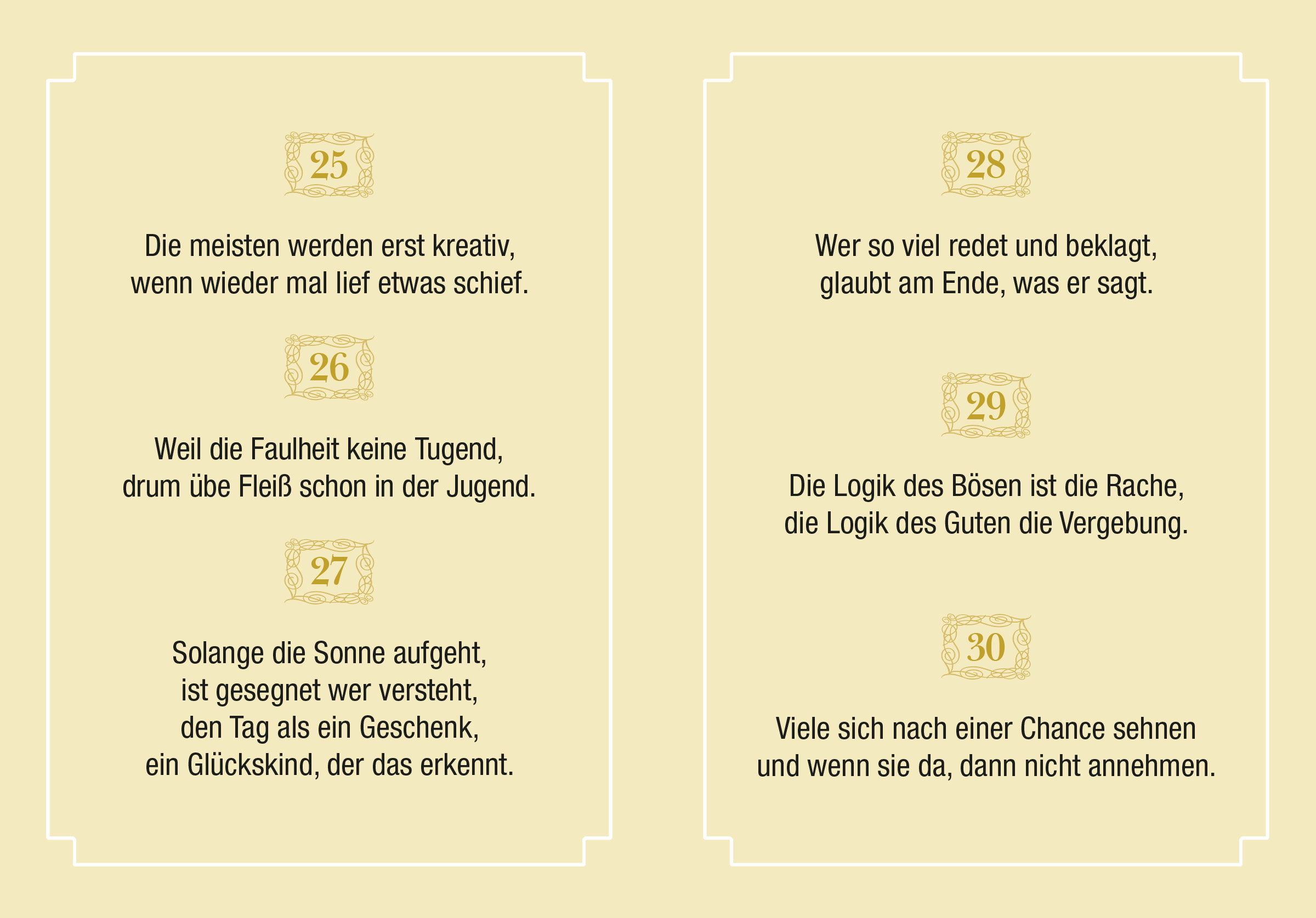 25

Die meisten werden erst kreativ,
wenn wieder mal lief etwas schief.

26

Weil die Faulheit keine Tugend,
drum übe Fleiß schon in der Jugend.

27

Solange die Sonne aufgeht,
ist gesegnet wer versteht,
den Tag als ein Geschenk,
ein Glückskind, der das erkennt.

28

Wer so viel redet und beklagt,
glaubt am Ende, was er sagt.

29

Die Logik des Bösen ist die Rache,
die Logik des Guten die Vergebung.

30

Viele sich nach einer Chance sehnen
und wenn sie da, dann nicht annehmen.